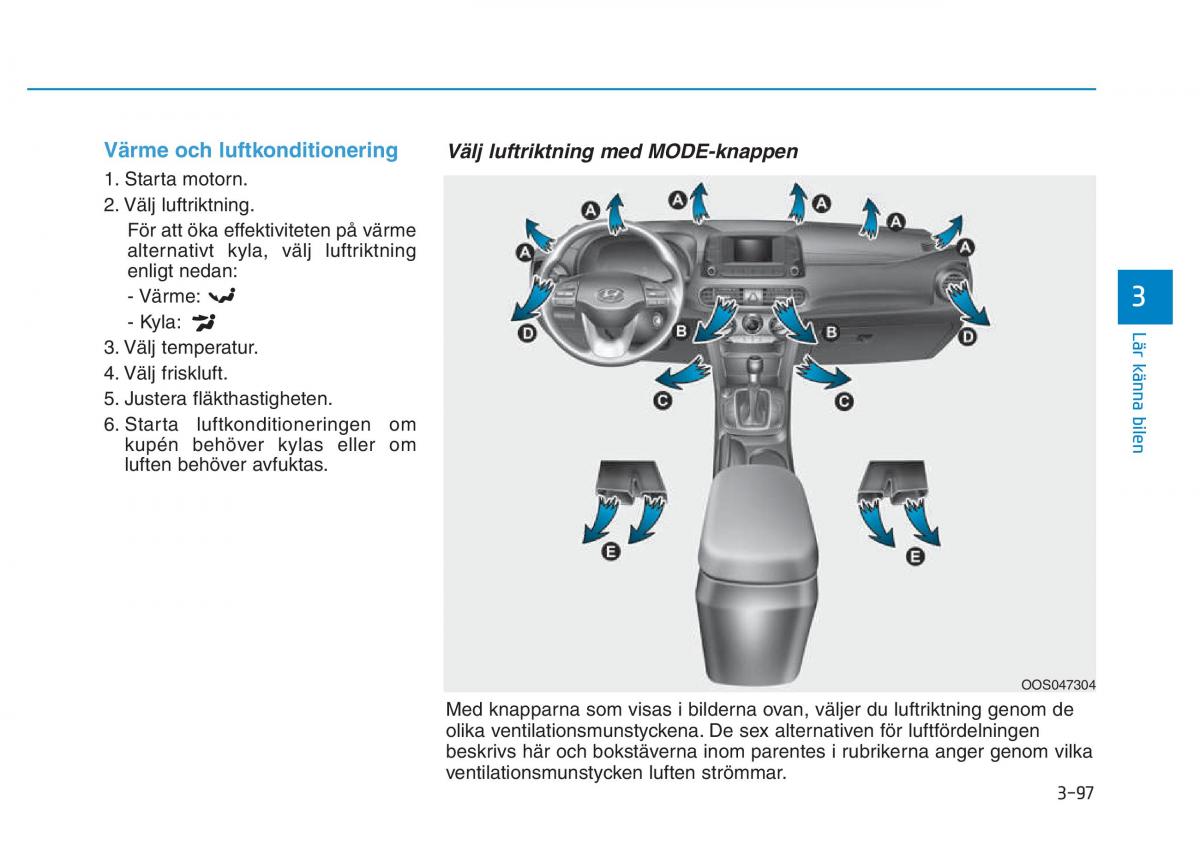 Värme och luftkonditionering

1. Starta motorn.
2. Välj luftriktning.
För att öka effektiviteten på värme alternativt kyla, välj luftriktning enligt nedan:
- Värme:
- Kyla:
3. Välj temperatur.
4. Välj friskluft.
5. Justera fläkthastigheten.
6. Starta luftkonditioneringen om kupén behöver kylas eller om luften behöver avfuktas.

Välj luftriktning med MODE-knappen

A A A A A A
D B B D
C C
E E

OOS047304

Med knapparna som visas i bilderna ovan, väljer du luftriktning genom de olika ventilationsmunstyckena. De sex alternativen för luftfördelningen beskrivs här och bokstäverna inom parentes i rubrikerna anger genom vilka ventilationsmunstycken luften strömmar.

3

Lär känna bilen

3-97